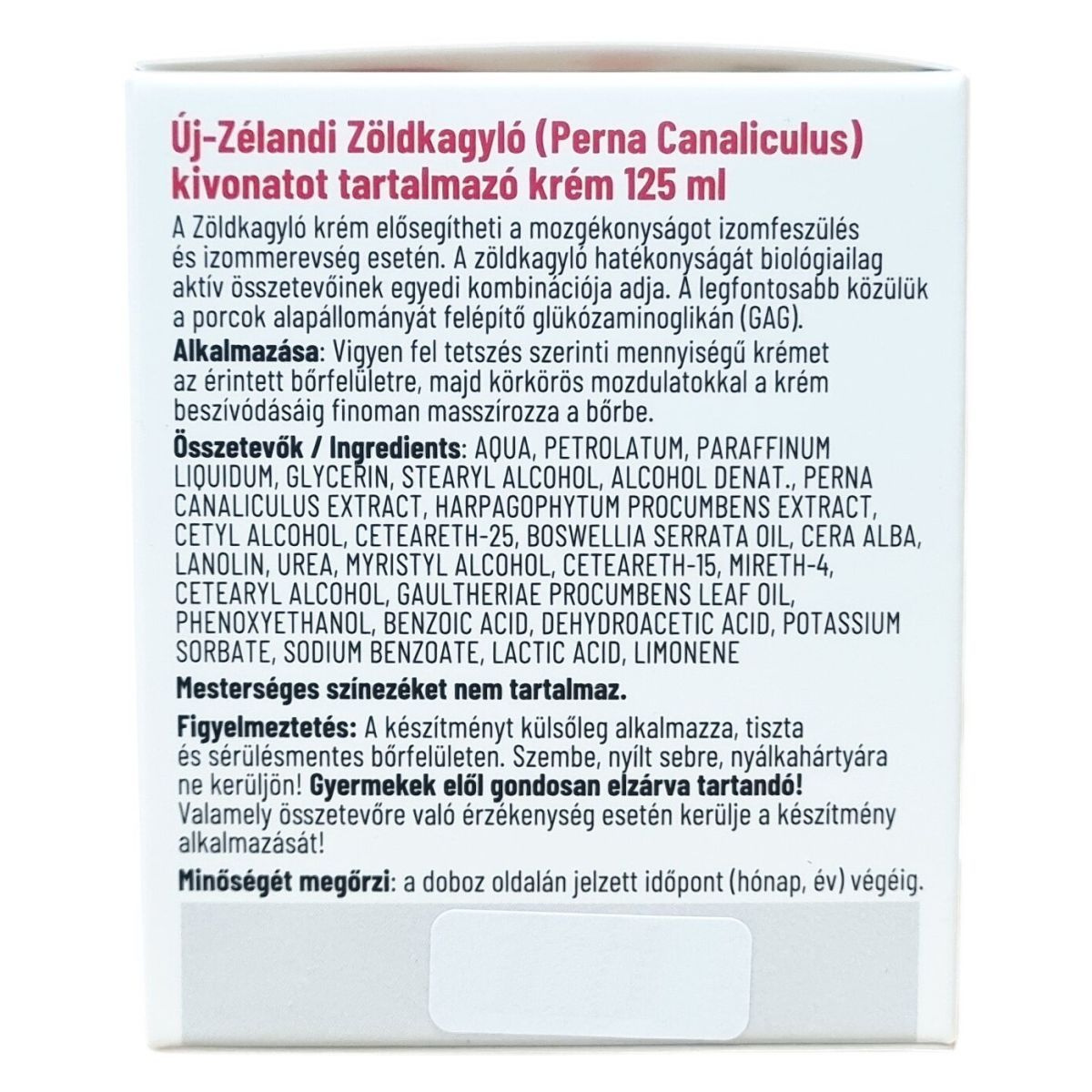 Új-Zélandi Zöldkagyló (Perna Canaliculus) kivonatot tartalmazó krém 125 ml

A Zöldkagyló krém elősegítheti a mozgékonyságot izomfeszülés és izommerevség esetén. A zöldkagyló hatékonyságát biológiailag aktív összetevőinek egyedi kombinációja adja. A legfontosabb közülük a porcok alapállományát felépítő glükózaminoglikán (GAG).

Alkalmazása: Vigyen fel tetszés szerinti mennyiségű krémet az érintett bőrfelületre, majd körkörös mozdulatokkal a krém beszívódásáig finoman masszírozza a bőrbe.

Összetevők / Ingredients: AQUA, PETROLATUM, PARAFFINUM LIQUIDUM, GLYCERIN, STEARYL ALCOHOL, ALCOHOL DENAT., PERNA CANALICULUS EXTRACT, HARPAGOPHYTUM PROCUMBENS EXTRACT, CETYL ALCOHOL, CETEARETH-25, BOSWELLIA SERRATA OIL, CERA ALBA, LANOLIN, UREA, MYRISTYL ALCOHOL, CETEARETH-15, MIRETH-4, CETEARYL ALCOHOL, GAULTHERIAE PROCUMBENS LEAF OIL, PHENOXYETHANOL, BENZOIC ACID, DEHYDROACETIC ACID, POTASSIUM SORBATE, SODIUM BENZOATE, LACTIC ACID, LIMONENE

Mesterséges színezéket nem tartalmaz.

Figyelmeztetés: A készítményt külsőleg alkalmazza, tiszta és sérülésmentes bőrfelületen. Szembe, nyílt sebre, nyálkahártyára ne kerüljön! Gyermekek elől gondosan elzárva tartandó! Valamely összetevőre való érzékenység esetén kerülje a készítmény alkalmazását!

Minőségét megőrzi: a doboz oldalán jelzett időpont (hónap, év) végéig.